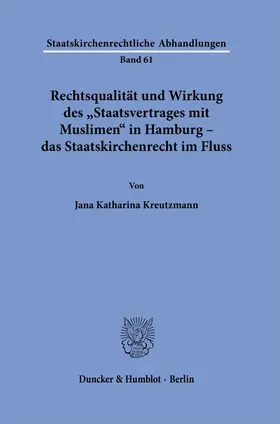 Staatskirchenrechtliche Abhandlungen

Band 61

Rechtsqualität und Wirkung des „Staatsvertrages mit Muslimen“ in Hamburg – das Staatskirchenrecht im Fluss

Von

Jana Katharina Kreutzmann

Duncker & Humblot · Berlin